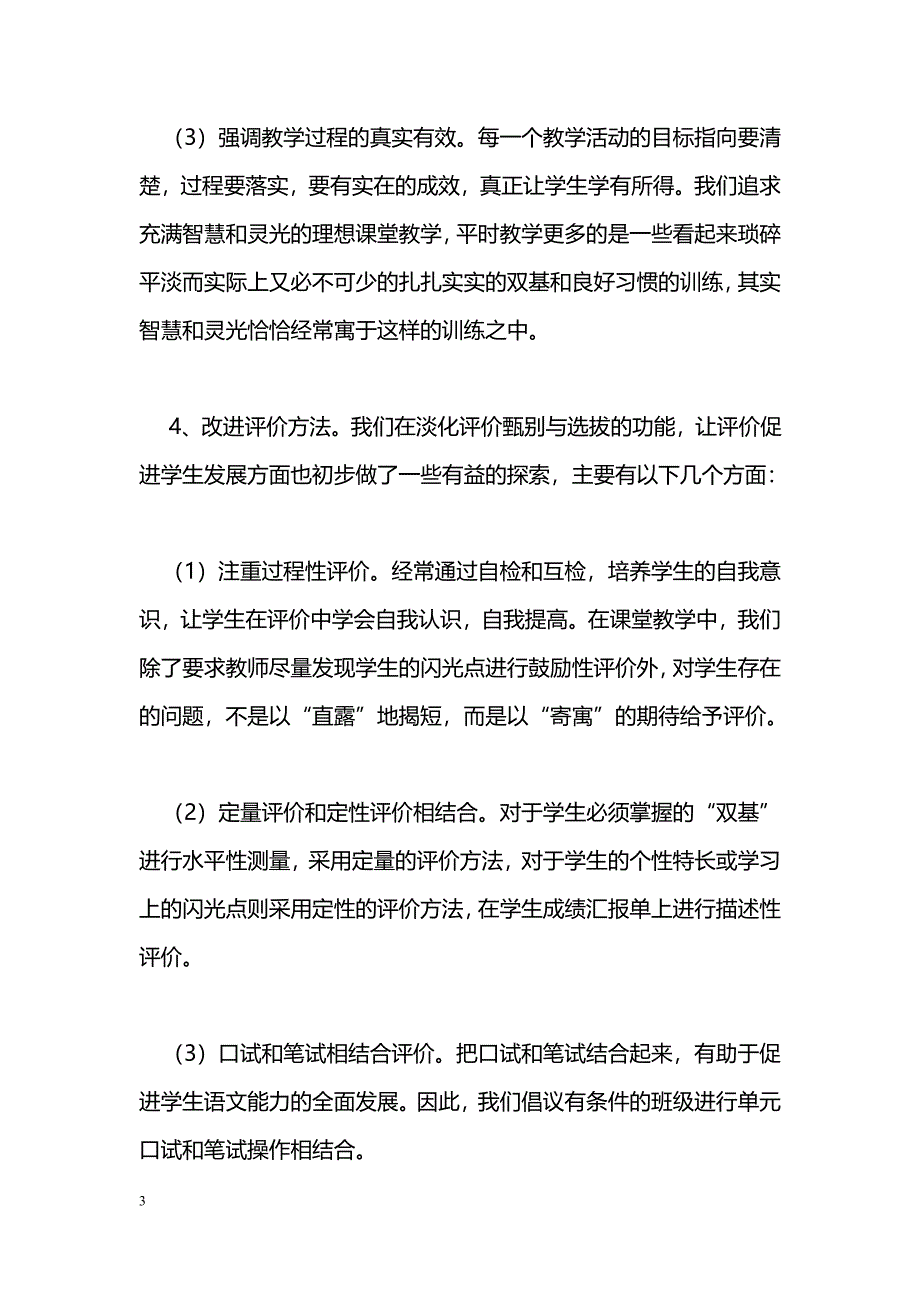 （3）强调教学过程的真实有效。每一个教学活动的目标指向要清楚，过程要落实，要有实在的成效，真正让学生学有所得。我们追求充满智慧和灵光的理想课堂教学，平时教学更多的是一些看起来琐碎平淡而实际上又必不可少的扎扎实实的双基和良好习惯的训练，其实智慧和灵光恰恰经常寓于这样的训练之中。

4、改进评价方法。我们在淡化评价甄别与选拔的功能，让评价促进学生发展方面也初步做了一些有益的探索，主要有以下几个方面：

（1）注重过程性评价。经常通过自检和互检，培养学生的自我意识，让学生在评价中学会自我认识，自我提高。在课堂教学中，我们除了要求教师尽量发现学生的闪光点进行鼓励性评价外，对学生存在的问题，不是以“直露”地揭短，而是以“寄寓”的期待给予评价。

（2）定量评价和定性评价相结合。对于学生必须掌握的“双基”进行水平性测量，采用定量的评价方法，对于学生的个性特长或学习上的闪光点则采用定性的评价方法，在学生成绩汇报单上进行描述性评价。

（3）口试和笔试相结合评价。把口试和笔试结合起来，有助于促进学生语文能力的全面发展。因此，我们倡议有条件的班级进行单元口试和笔试操作相结合。

3